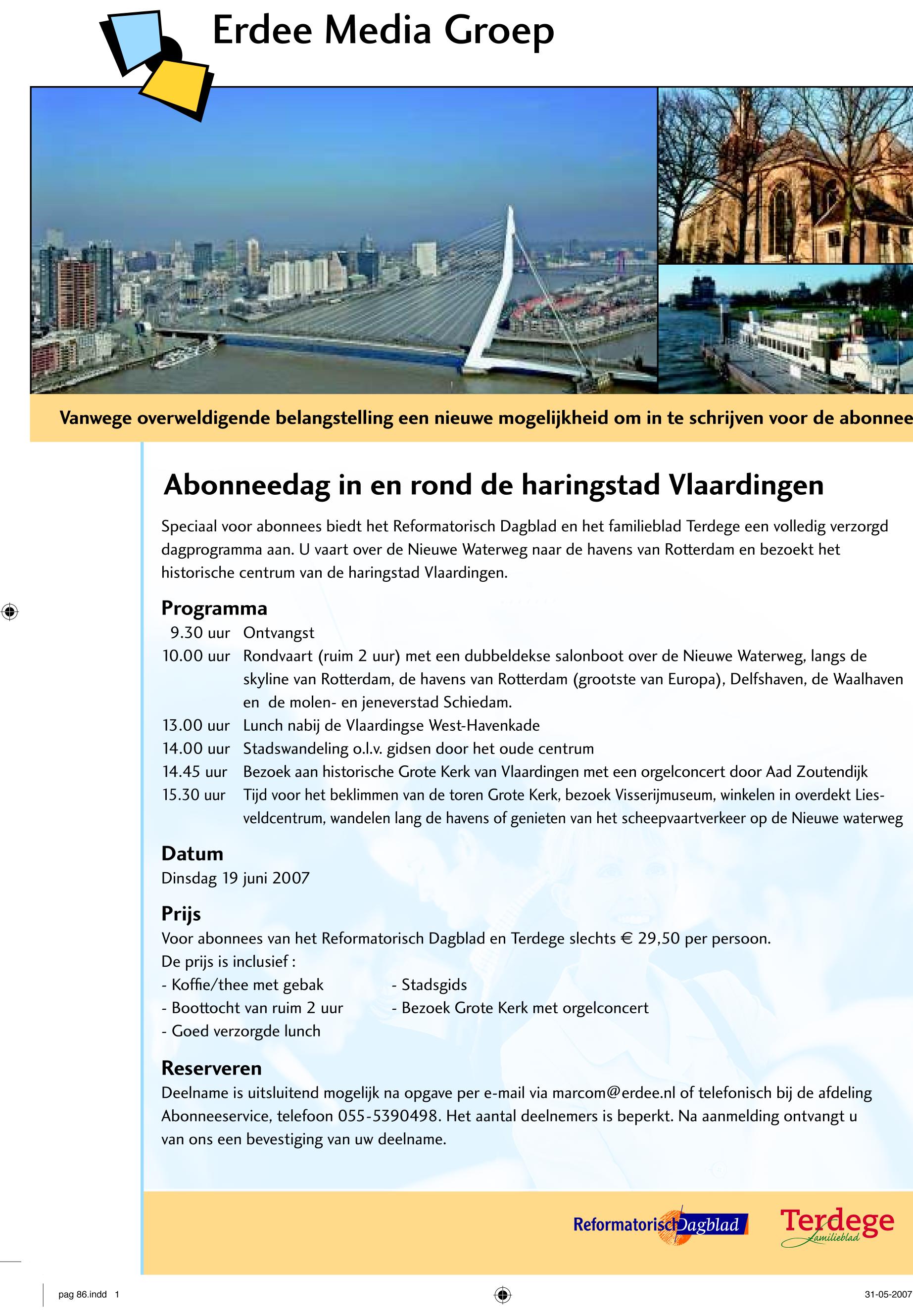 Erdee Media Groep

Vanwege overweldigende belangstelling een nieuwe mogelijkheid om in te schrijven voor de abonnee

Abonneedag in en rond de haringstad Vlaardingen

Speciaal voor abonnees biedt het Reformatorisch Dagblad en het familieblad Terdege een volledig verzorgd dagprogramma aan. U vaart over de Nieuwe Waterweg naar de havens van Rotterdam en bezoekt het historische centrum van de haringstad Vlaardingen.

Programma

9.30 uur Ontvangst
10.00 uur Rondvaart (ruim 2 uur) met een dubbeldekse salonboot over de Nieuwe Waterweg, langs de skyline van Rotterdam, de havens van Rotterdam (grootste van Europa), Delfshaven, de Waalhaven en de molen- en jeneverstad Schiedam.
13.00 uur Lunch nabij de Vlaardingse West-Havenkade
14.00 uur Stadswandeling o.l.v. gidsen door het oude centrum
14.45 uur Bezoek aan historische Grote Kerk van Vlaardingen met een orgelconcert door Aad Zoutendijk
15.30 uur Tijd voor het beklimmen van de toren Grote Kerk, bezoek Visserijmuseum, winkelen in overdekt Liesveldcentrum, wandelen lang de havens of genieten van het scheepvaartverkeer op de Nieuwe waterweg

Datum
Dinsdag 19 juni 2007

Prijs
Voor abonnees van het Reformatorisch Dagblad en Terdege slechts € 29,50 per persoon.
De prijs is inclusief :
- Koffie/thee met gebak
- Boottocht van ruim 2 uur
- Goed verzorgde lunch
- Stadsgids
- Bezoek Grote Kerk met orgelconcert

Reserveren
Deelname is uitsluitend mogelijk na opgave per e-mail via marcom@erdee.nl of telefonisch bij de afdeling Abonneeservice, telefoon 055-5390498. Het aantal deelnemers is beperkt. Na aanmelding ontvangt u van ons een bevestiging van uw deelname.

Reformatorisch Dagblad
Terdege familieblad

pag 86.indd 1
31-05-2007